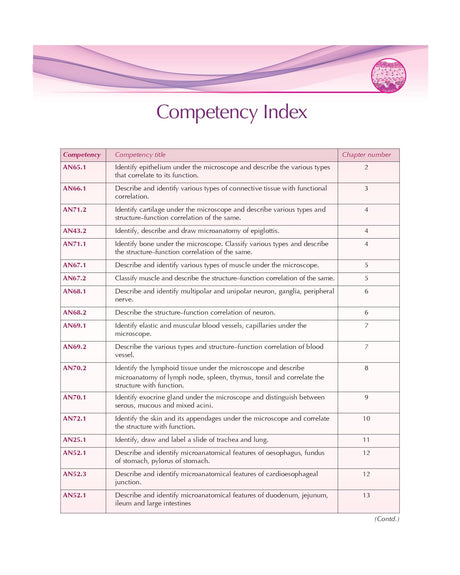 Competency Index

| Competency | Competency title | Chapter number |
|---|---|---|
| AN65.1 | Identify epithelium under the microscope and describe the various types that correlate to its function. | 2 |
| AN66.1 | Describe and identify various types of connective tissue with functional correlation. | 3 |
| AN71.2 | Identify cartilage under the microscope and describe various types and structure–function correlation of the same. | 4 |
| AN43.2 | Identify, describe and draw microanatomy of epiglottis. | 4 |
| AN71.1 | Identify bone under the microscope. Classify various types and describe the structure–function correlation of the same. | 4 |
| AN67.1 | Describe and identify various types of muscle under the microscope. | 5 |
| AN67.2 | Classify muscle and describe the structure–function correlation of the same. | 5 |
| AN68.1 | Describe and identify multipolar and unipolar neuron, ganglia, peripheral nerve. | 6 |
| AN68.2 | Describe the structure–function correlation of neuron. | 6 |
| AN69.1 | Identify elastic and muscular blood vessels, capillaries under the microscope. | 7 |
| AN69.2 | Describe the various types and structure–function correlation of blood vessel. | 7 |
| AN70.2 | Identify the lymphoid tissue under the microscope and describe microanatomy of lymph node, spleen, thymus, tonsil and correlate the structure with function. | 8 |
| AN70.1 | Identify exocrine gland under the microscope and distinguish between serous, mucous and mixed acini. | 9 |
| AN72.1 | Identify the skin and its appendages under the microscope and correlate the structure with function. | 10 |
| AN25.1 | Identify, draw and label a slide of trachea and lung. | 11 |
| AN52.1 | Describe and identify microanatomical features of oesophagus, fundus of stomach, pylorus of stomach. | 12 |
| AN52.3 | Describe and identify microanatomical features of cardioesophageal junction. | 12 |
| AN52.1 | Describe and identify microanatomical features of duodenum, jejunum, ileum and large intestines | 13 |

(Contd.)